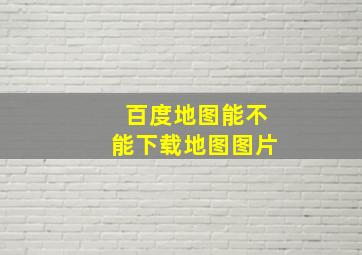 百度地图能不能下载地图图片